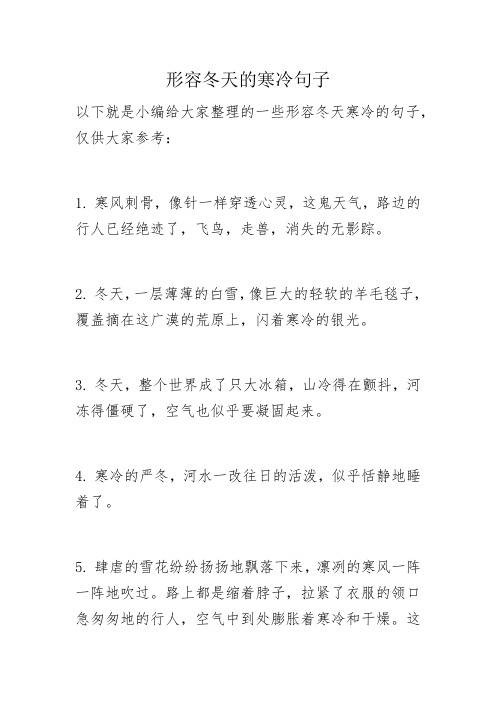 形容冬天的寒冷句子

以下就是小编给大家整理的一些形容冬天寒冷的句子，仅供大家参考：

1. 寒风刺骨，像针一样穿透心灵，这鬼天气，路边的行人已经绝迹了，飞鸟，走兽，消失的无影踪。

2. 冬天，一层薄薄的白雪，像巨大的轻软的羊毛毯子，覆盖摘在这广漠的荒原上，闪着寒冷的银光。

3. 冬天，整个世界成了只大冰箱，山冷得在颤抖，河冻得僵硬了，空气也似乎要凝固起来。

4. 寒冷的严冬，河水一改往日的活泼，似乎恬静地睡着了。

5. 肆虐的雪花纷纷扬扬地飘落下来，凛冽的寒风一阵一阵地吹过。路上都是缩着脖子，拉紧了衣服的领口急匆匆地的行人，空气中到处膨胀着寒冷和干燥。这